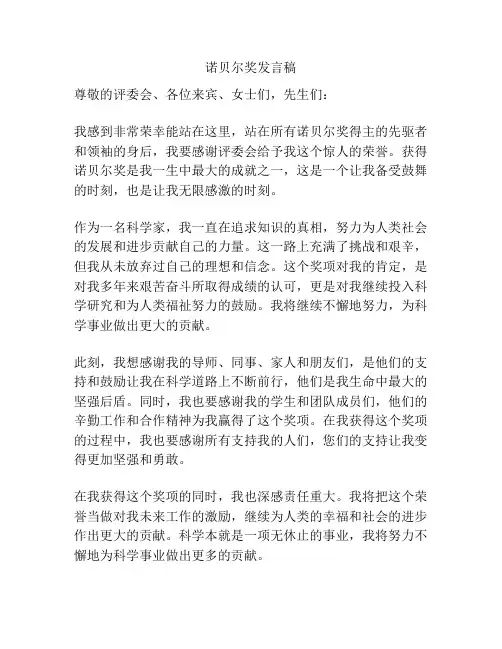 诺贝尔奖发言稿

尊敬的评委会、各位来宾、女士们，先生们：

我感到非常荣幸能站在这里，站在所有诺贝尔奖得主的先驱者和领袖的身后，我要感谢评委会给予我这个惊人的荣誉。获得诺贝尔奖是我一生中最大的成就之一，这是一个让我备受鼓舞的时刻，也是让我无限感激的时刻。

作为一名科学家，我一直在追求知识的真相，努力为人类社会的发展和进步贡献自己的力量。这一路上充满了挑战和艰辛，但我从未放弃过自己的理想和信念。这个奖项对我的肯定，是对我多年来艰苦奋斗所取得成绩的认可，更是对我继续投入科学研究和为人类福祉努力的鼓励。我将继续不懈地努力，为科学事业做出更大的贡献。

此刻，我想感谢我的导师、同事、家人和朋友们，是他们的支持和鼓励让我在科学道路上不断前行，他们是我生命中最大的坚强后盾。同时，我也要感谢我的学生和团队成员们，他们的辛勤工作和合作精神为我赢得了这个奖项。在我获得这个奖项的过程中，我也要感谢所有支持我的人们，您们的支持让我变得更加坚强和勇敢。

在我获得这个奖项的同时，我也深感责任重大。我将把这个荣誉当做对我未来工作的激励，继续为人类的幸福和社会的进步作出更大的贡献。科学本就是一项无休止的事业，我将努力不懈地为科学事业做出更多的贡献。